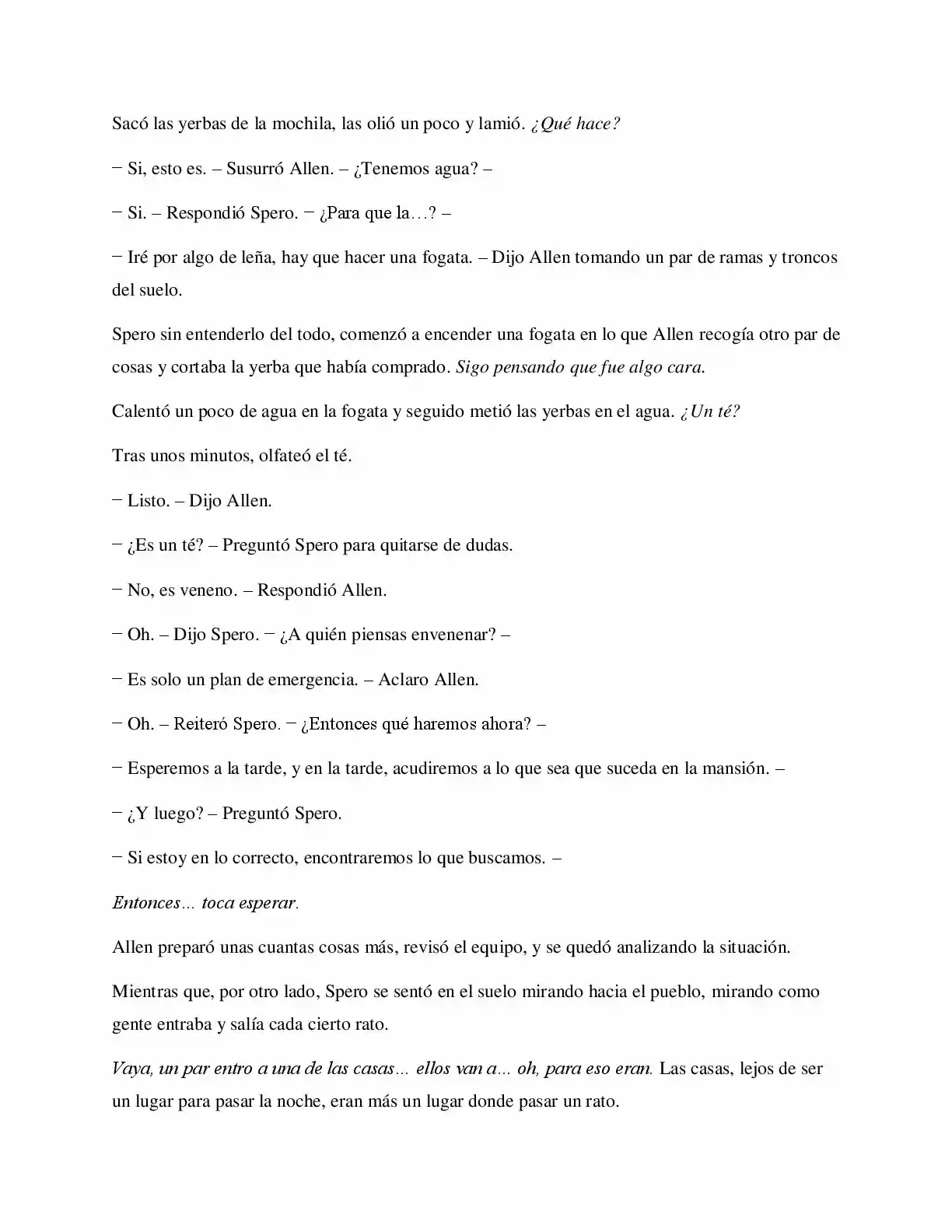 Sacó las yerbas de la mochila, las olió un poco y lamió. ¿Qué hace?

− Si, esto es. – Susurró Allen. – ¿Tenemos agua? –

− Si. – Respondió Spero. − ¿Para que la…? –

− Iré por algo de leña, hay que hacer una fogata. – Dijo Allen tomando un par de ramas y troncos del suelo.

Spero sin entenderlo del todo, comenzó a encender una fogata en lo que Allen recogía otro par de cosas y cortaba la yerba que había comprado. Sigo pensando que fue algo cara.

Calentó un poco de agua en la fogata y seguido metió las yerbas en el agua. ¿Un té?

Tras unos minutos, olfateó el té.

− Listo. – Dijo Allen.

− ¿Es un té? – Preguntó Spero para quitarse de dudas.

− No, es veneno. – Respondió Allen.

− Oh. – Dijo Spero. − ¿A quién piensas envenenar? –

− Es solo un plan de emergencia. – Aclaro Allen.

− Oh. – Reiteró Spero. − ¿Entonces qué haremos ahora? –

− Esperemos a la tarde, y en la tarde, acudiremos a lo que sea que suceda en la mansión. –

− ¿Y luego? – Preguntó Spero.

− Si estoy en lo correcto, encontraremos lo que buscamos. –

Entonces… toca esperar.

Allen preparó unas cuantas cosas más, revisó el equipo, y se quedó analizando la situación.

Mientras que, por otro lado, Spero se sentó en el suelo mirando hacia el pueblo, mirando como gente entraba y salía cada cierto rato.

Vaya, un par entro a una de las casas… ellos van a… oh, para eso eran. Las casas, lejos de ser un lugar para pasar la noche, eran más un lugar donde pasar un rato.